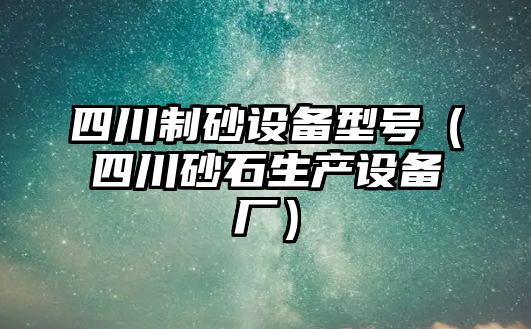 四川制砂设备型号（四川砂石生产设备厂）